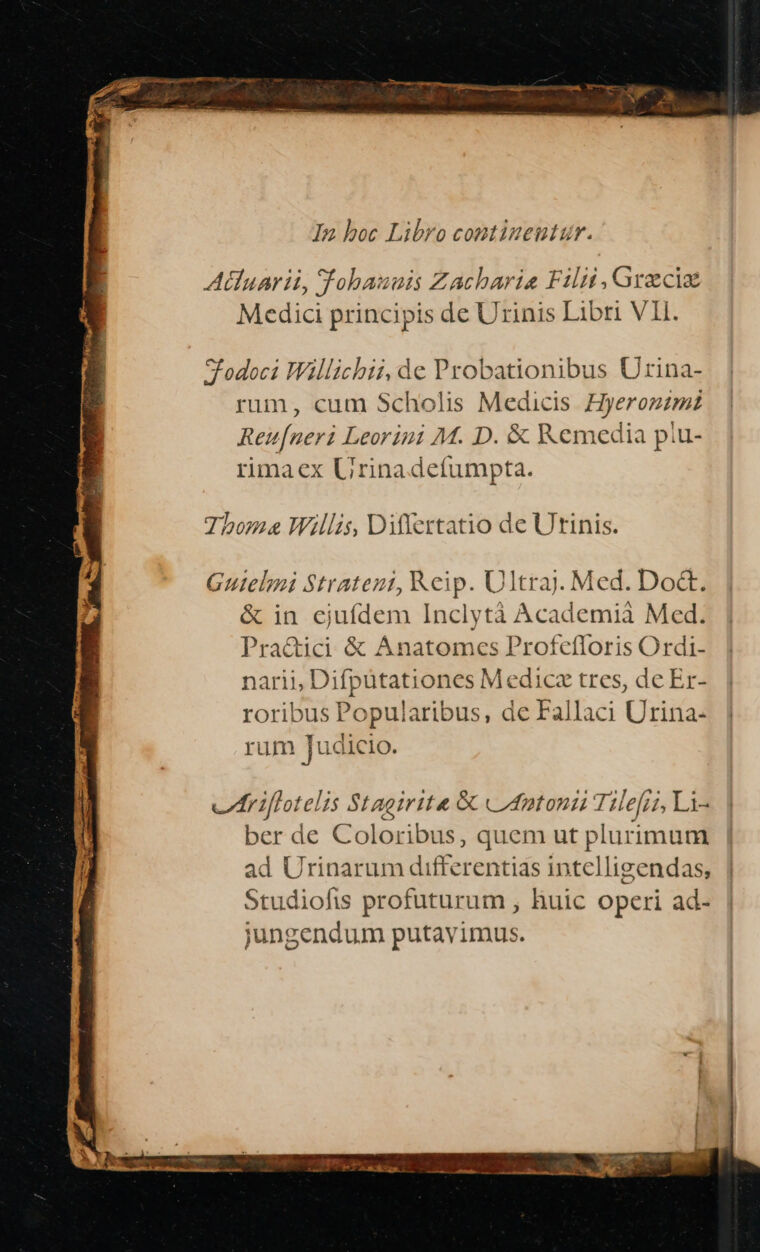 In hoc Libro continentur.

Actuarii, Johannis Zachariæ Filii, Græciæ Medici principis de Urinis Libri VII.

Jodoci Willichii, de Probationibus Urinarum, cum Scholis Medicis Hyeronimi Reusneri Leorini M. D. & Remedia plurima ex Urina desumpta.

Thomæ Willis, Dissertatio de Urinis.

Guielmi Strateni, Reip. Ultraj. Med. Doct. & in ejusdem Inclytâ Academiâ Med. Practici & Anatomes Professoris Ordinarii, Disputationes Medicæ tres, de Erroribus Popularibus, de Fallaci Urinarum Judicio.

Aristotelis Stagiritæ & Antonii Tilesii, Liber de Coloribus, quem ut plurimum ad Urinarum differentias intelligendas, Studiosis profuturum, huic operi adjungendum putavimus.